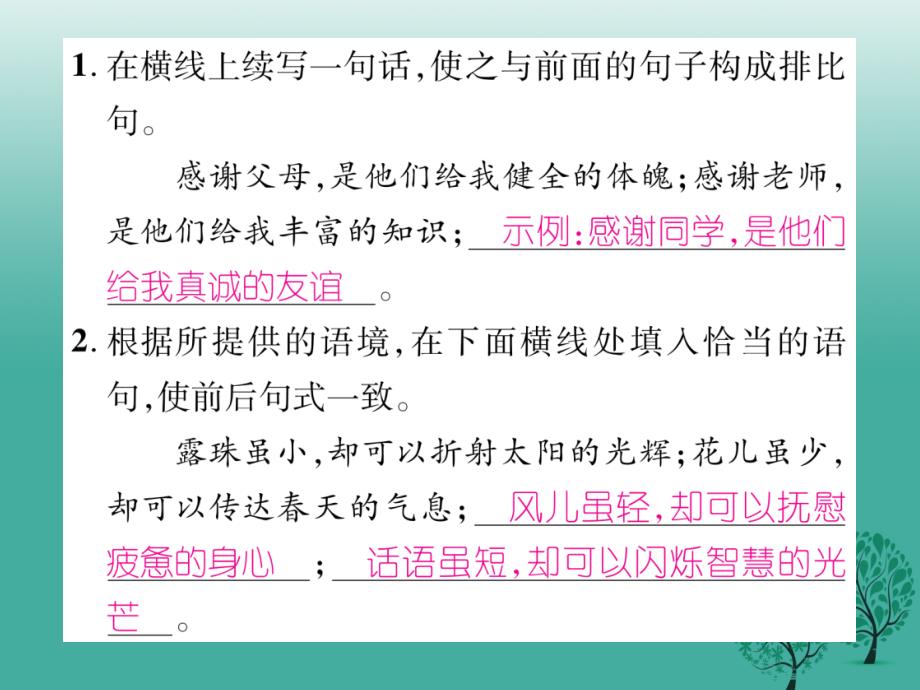 1. 在横线上续写一句话，使之与前面的句子构成排比句。

感谢父母，是他们给我健全的体魄；感谢老师，是他们给我丰富的知识；示例：感谢同学，是他们给我真诚的友谊。

2. 根据所提供的语境，在下面横线处填入恰当的语句，使前后句式一致。

露珠虽小，却可以折射太阳的光辉；花儿虽少，却可以传达春天的气息；风儿虽轻，却可以抚慰疲惫的身心；话语虽短，却可以闪烁智慧的光芒。